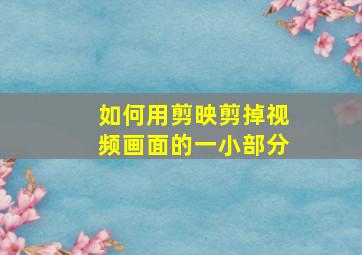 如何用剪映剪掉视频画面的一小部分